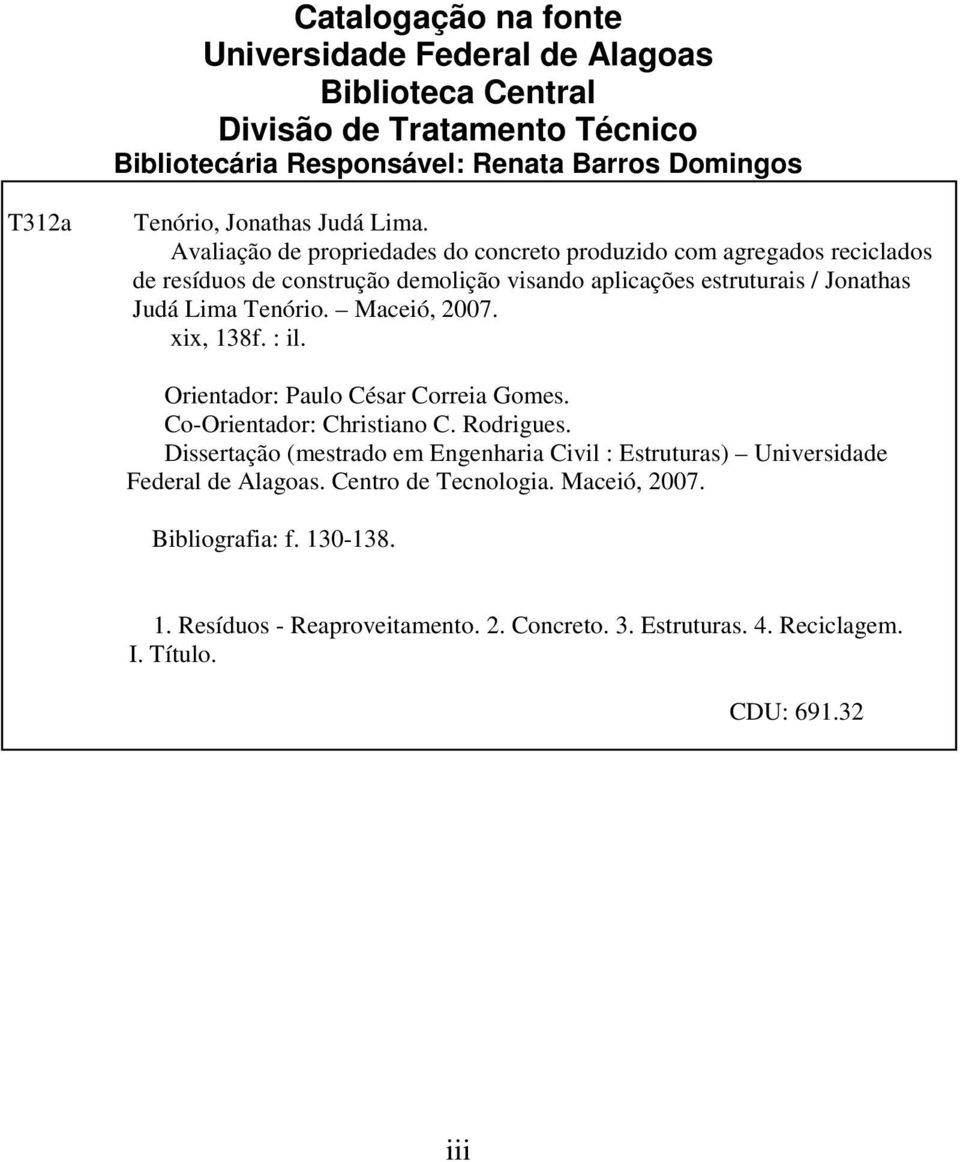 Catalogação na fonte
Universidade Federal de Alagoas
Biblioteca Central
Divisão de Tratamento Técnico
Bibliotecária Responsável: Renata Barros Domingos

T312a Tenório, Jonathas Judá Lima.
Avaliação de propriedades do concreto produzido com agregados reciclados de resíduos de construção demolição visando aplicações estruturais / Jonathas Judá Lima Tenório. – Maceió, 2007.
xix, 138f. : il.

Orientador: Paulo César Correia Gomes.
Co-Orientador: Christiano C. Rodrigues.
Dissertação (mestrado em Engenharia Civil : Estruturas) – Universidade Federal de Alagoas. Centro de Tecnologia. Maceió, 2007.

Bibliografia: f. 130-138.

1. Resíduos - Reaproveitamento. 2. Concreto. 3. Estruturas. 4. Reciclagem. I. Título.

CDU: 691.32

iii